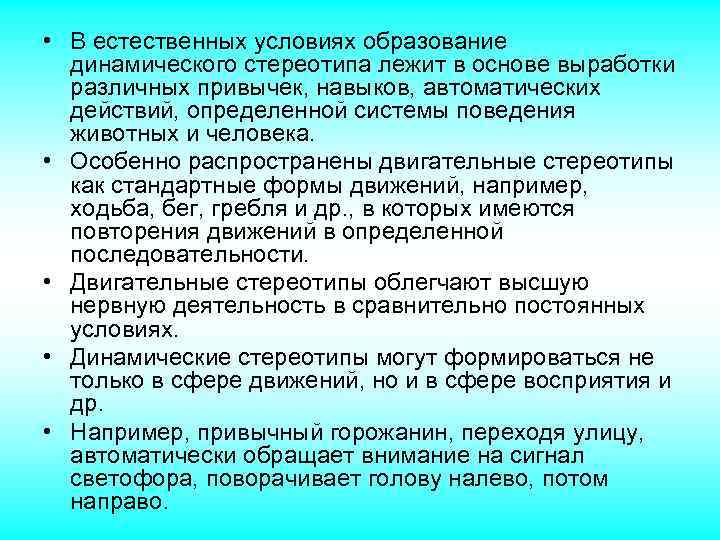 • В естественных условиях образование динамического стереотипа лежит в основе выработки различных привычек, навыков, автоматических действий, определенной системы поведения животных и человека.

• Особенно распространены двигательные стереотипы как стандартные формы движений, например, ходьба, бег, гребля и др., в которых имеются повторения движений в определенной последовательности.

• Двигательные стереотипы облегчают высшую нервную деятельность в сравнительно постоянных условиях.

• Динамические стереотипы могут формироваться не только в сфере движений, но и в сфере восприятия и др.

• Например, привычный горожанин, переходя улицу, автоматически обращает внимание на сигнал светофора, поворачивает голову налево, потом направо.